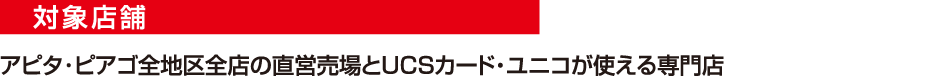 対象店舗

アピタ・ピアゴ全地区全店の直営売場とUCSカード・ユニコが使える専門店